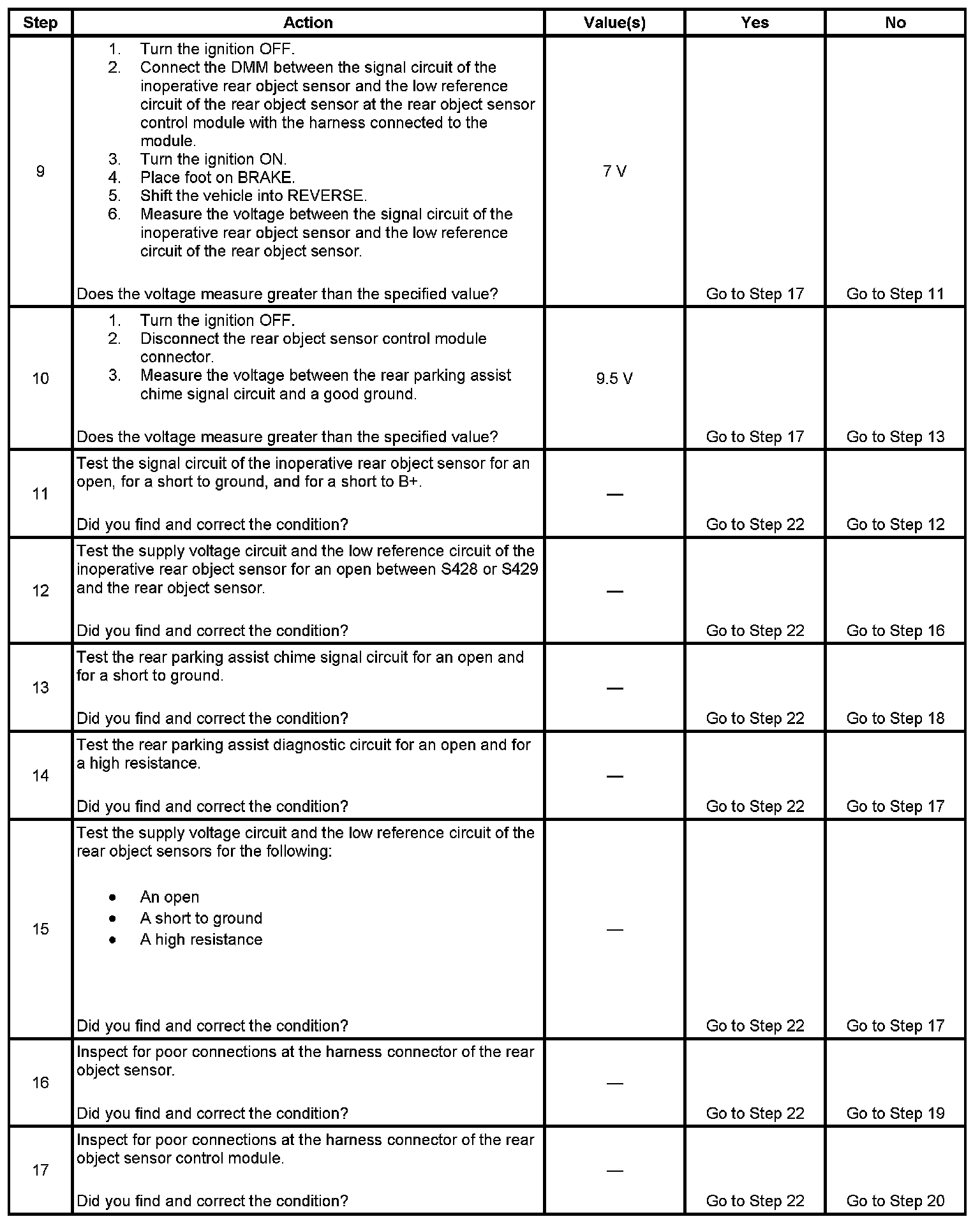 | Step | Action | Value(s) | Yes | No |
|---|---|---|---|---|
| 9 | 1. Turn the ignition OFF. 2. Connect the DMM between the signal circuit of the inoperative rear object sensor and the low reference circuit of the rear object sensor at the rear object sensor control module with the harness connected to the module. 3. Turn the ignition ON. 4. Place foot on BRAKE. 5. Shift the vehicle into REVERSE. 6. Measure the voltage between the signal circuit of the inoperative rear object sensor and the low reference circuit of the rear object sensor. Does the voltage measure greater than the specified value? | 7 V | Go to Step 17 | Go to Step 11 |
| 10 | 1. Turn the ignition OFF. 2. Disconnect the rear object sensor control module connector. 3. Measure the voltage between the rear parking assist chime signal circuit and a good ground. Does the voltage measure greater than the specified value? | 9.5 V | Go to Step 17 | Go to Step 13 |
| 11 | Test the signal circuit of the inoperative rear object sensor for an open, for a short to ground, and for a short to B+. Did you find and correct the condition? | — | Go to Step 22 | Go to Step 12 |
| 12 | Test the supply voltage circuit and the low reference circuit of the inoperative rear object sensor for an open between S428 or S429 and the rear object sensor. Did you find and correct the condition? | — | Go to Step 22 | Go to Step 16 |
| 13 | Test the rear parking assist chime signal circuit for an open and for a short to ground. Did you find and correct the condition? | — | Go to Step 22 | Go to Step 18 |
| 14 | Test the rear parking assist diagnostic circuit for an open and for a high resistance. Did you find and correct the condition? | — | Go to Step 22 | Go to Step 17 |
| 15 | Test the supply voltage circuit and the low reference circuit of the rear object sensors for the following: • An open • A short to ground • A high resistance Did you find and correct the condition? | — | Go to Step 22 | Go to Step 17 |
| 16 | Inspect for poor connections at the harness connector of the rear object sensor. Did you find and correct the condition? | — | Go to Step 22 | Go to Step 19 |
| 17 | Inspect for poor connections at the harness connector of the rear object sensor control module. Did you find and correct the condition? | — | Go to Step 22 | Go to Step 20 |